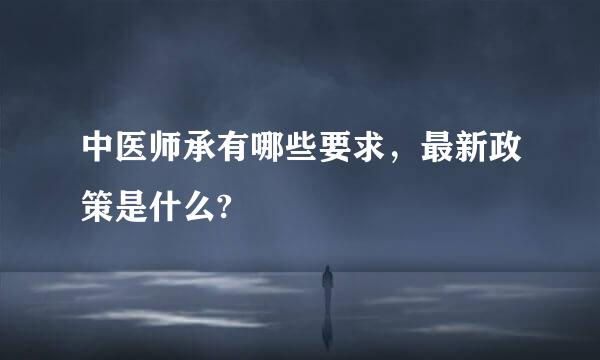 中医师承有哪些要求，最新政策是什么?